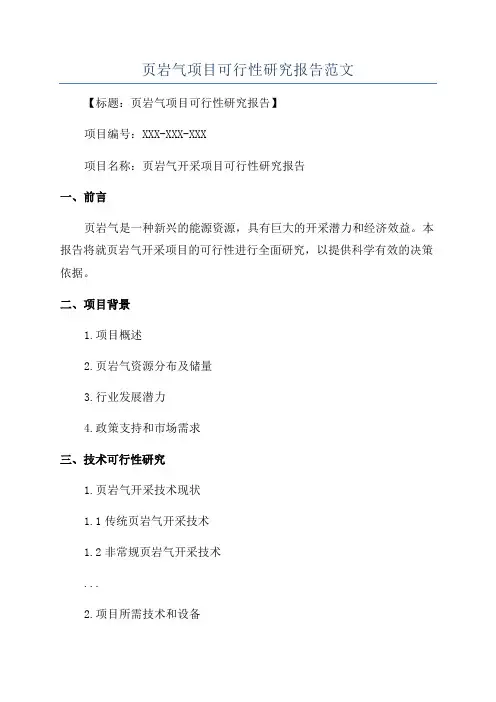 页岩气项目可行性研究报告范文

【标题：页岩气项目可行性研究报告】

项目编号：XXX-XXX-XXX

项目名称：页岩气开采项目可行性研究报告

一、前言

页岩气是一种新兴的能源资源，具有巨大的开采潜力和经济效益。本报告将就页岩气开采项目的可行性进行全面研究，以提供科学有效的决策依据。

二、项目背景

1.项目概述

2.页岩气资源分布及储量

3.行业发展潜力

4.政策支持和市场需求

三、技术可行性研究

1.页岩气开采技术现状

1.1 传统页岩气开采技术

1.2 非常规页岩气开采技术

...

2.项目所需技术和设备